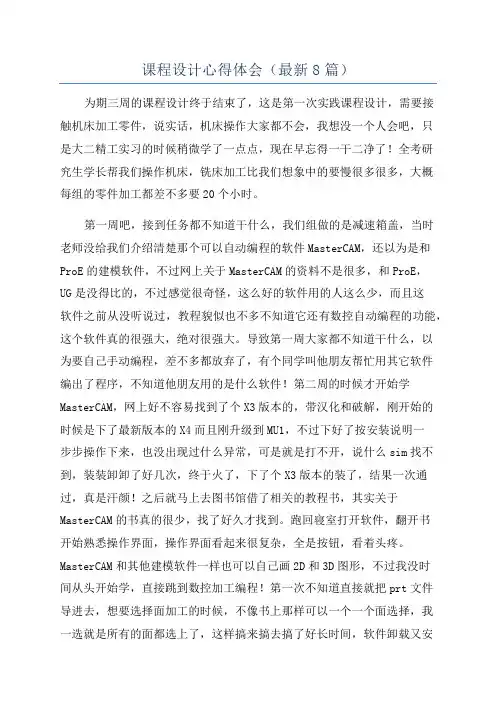 课程设计心得体会（最新8篇）

为期三周的课程设计终于结束了，这是第一次实践课程设计，需要接触机床加工零件，说实话，机床操作大家都不会，我想没一个人会吧，只是大二精工实习的时候稍微学了一点点，现在早忘得一干二净了！全考研究生学长帮我们操作机床，铣床加工比我们想象中的要慢很多很多，大概每组的零件加工都差不多要20个小时。

第一周吧，接到任务都不知道干什么，我们组做的是减速箱盖，当时老师没给我们介绍清楚那个可以自动编程的软件MasterCAM，还以为是和ProE的建模软件，不过网上关于MasterCAM的资料不是很多，和ProE，UG是没得比的，不过感觉很奇怪，这么好的软件用的人这么少，而且这软件之前从没听说过，教程貌似也不多不知道它还有数控自动编程的功能，这个软件真的很强大，绝对很强大。导致第一周大家都不知道干什么，以为要自己手动编程，差不多都放弃了，有个同学叫他朋友帮忙用其它软件编出了程序，不知道他朋友用的是什么软件！第二周的时候才开始学MasterCAM，网上好不容易找到了个X3版本的，带汉化和破解，刚开始的时候是下了最新版本的X4而且刚升级到MU1，不过下好了按安装说明一步步操作下来，也没出现过什么异常，可是就是打不开，说什么sim找不到，装装卸卸了好几次，终于火了，下了个X3版本的装了，结果一次通过，真是汗颜！之后就马上去图书馆借了相关的教程书，其实关于MasterCAM的书真的很少，找了好久才找到。跑回寝室打开软件，翻开书开始熟悉操作界面，操作界面看起来很复杂，全是按钮，看着头疼。MasterCAM和其他建模软件一样也可以自己画2D和3D图形，不过我没时间从头开始学，直接跳到数控加工编程！第一次不知道直接就把prt文件导进去，想要选择面加工的时候，不像书上那样可以一个一个面选择，我一选就是所有的面都选上了，这样搞来搞去搞了好长时间，软件卸载又安